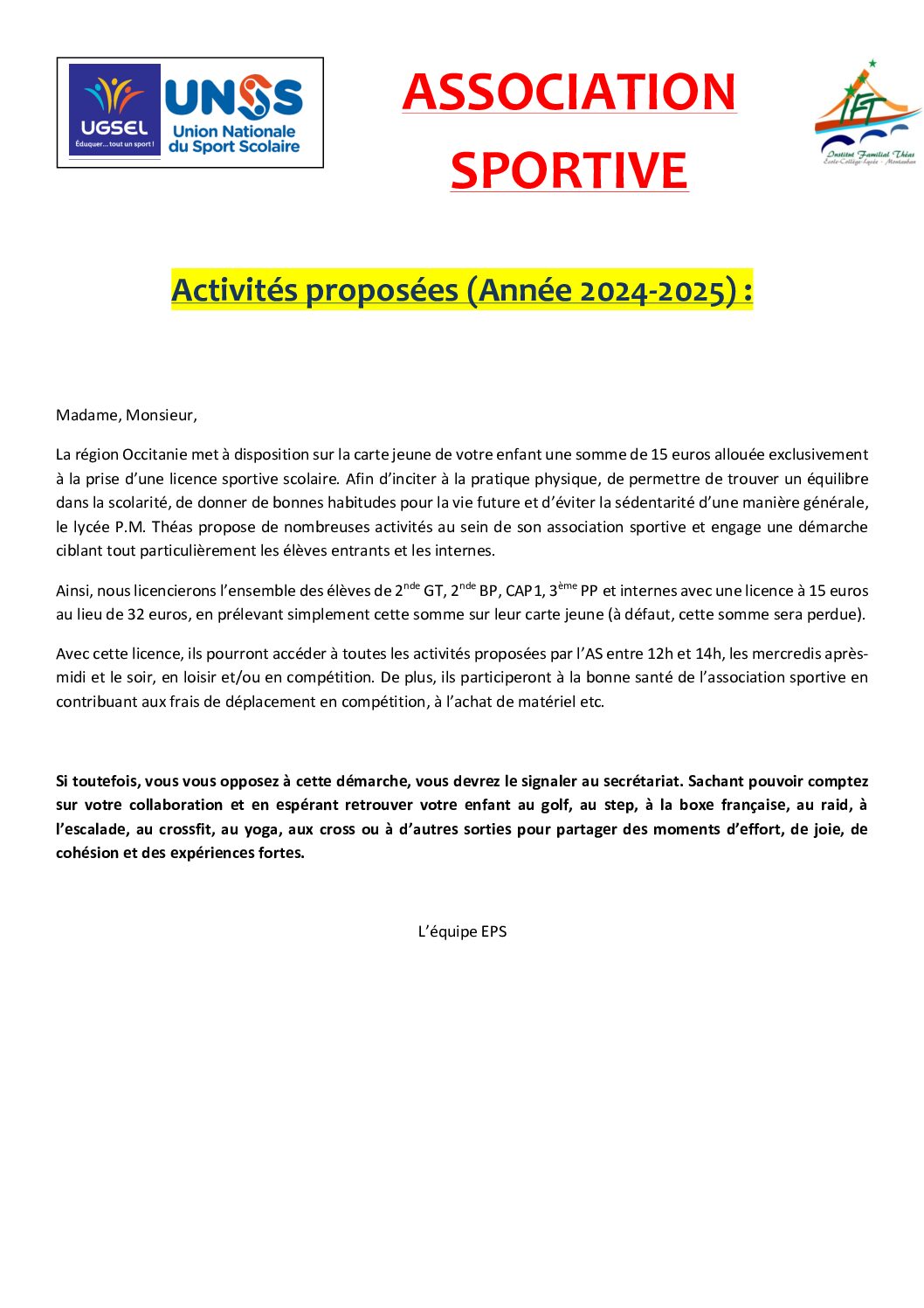 UGSEL
Éduquer... tout un sport !

UNSS
Union Nationale du Sport Scolaire

ASSOCIATION SPORTIVE

IFT
Institut Familial Théas
École-Collège-Lycée - Montauban

Activités proposées (Année 2024-2025) :

Madame, Monsieur,

La région Occitanie met à disposition sur la carte jeune de votre enfant une somme de 15 euros allouée exclusivement à la prise d'une licence sportive scolaire. Afin d'inciter à la pratique physique, de permettre de trouver un équilibre dans la scolarité, de donner de bonnes habitudes pour la vie future et d'éviter la sédentarité d'une manière générale, le lycée P.M. Théas propose de nombreuses activités au sein de son association sportive et engage une démarche ciblant tout particulièrement les élèves entrants et les internes.

Ainsi, nous licencierons l'ensemble des élèves de 2$^{nde}$ GT, 2$^{nde}$ BP, CAP1, 3$^{ème}$ PP et internes avec une licence à 15 euros au lieu de 32 euros, en prélevant simplement cette somme sur leur carte jeune (à défaut, cette somme sera perdue).

Avec cette licence, ils pourront accéder à toutes les activités proposées par l'AS entre 12h et 14h, les mercredis après-midi et le soir, en loisir et/ou en compétition. De plus, ils participeront à la bonne santé de l'association sportive en contribuant aux frais de déplacement en compétition, à l'achat de matériel etc.

Si toutefois, vous vous opposez à cette démarche, vous devrez le signaler au secrétariat. Sachant pouvoir comptez sur votre collaboration et en espérant retrouver votre enfant au golf, au step, à la boxe française, au raid, à l'escalade, au crossfit, au yoga, aux cross ou à d'autres sorties pour partager des moments d'effort, de joie, de cohésion et des expériences fortes.

L'équipe EPS